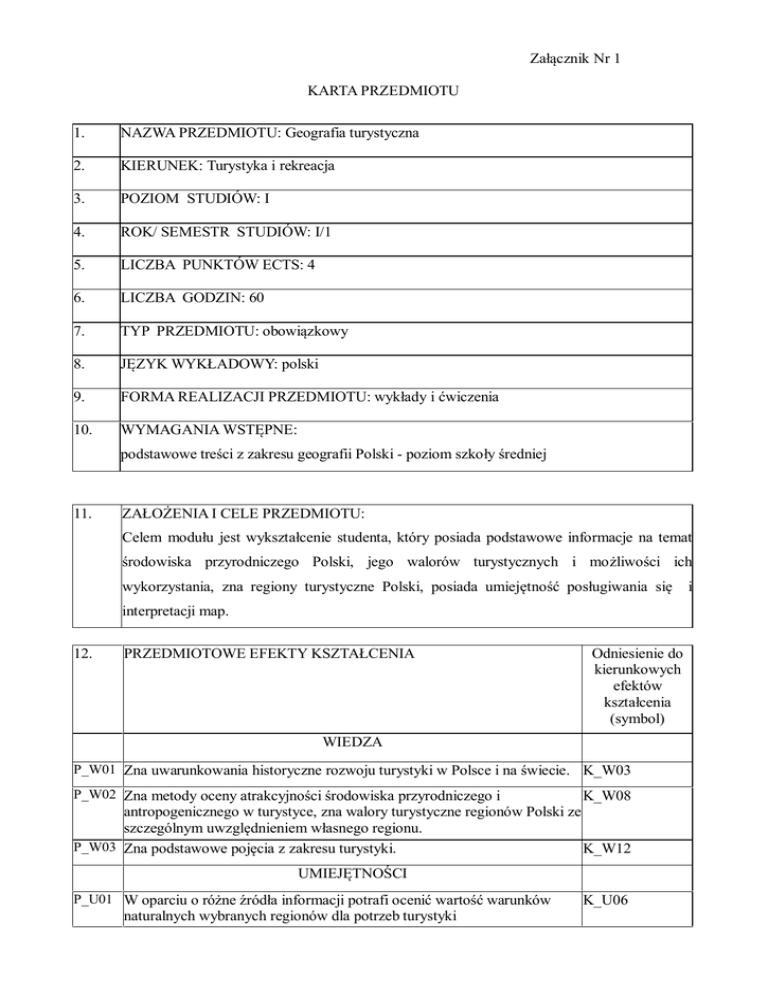 Załącznik Nr 1

KARTA PRZEDMIOTU

| 1. | NAZWA PRZEDMIOTU: Geografia turystyczna |
|---|---|
| 2. | KIERUNEK: Turystyka i rekreacja |
| 3. | POZIOM STUDIÓW: I |
| 4. | ROK/ SEMESTR STUDIÓW: I/1 |
| 5. | LICZBA PUNKTÓW ECTS: 4 |
| 6. | LICZBA GODZIN: 60 |
| 7. | TYP PRZEDMIOTU: obowiązkowy |
| 8. | JĘZYK WYKŁADOWY: polski |
| 9. | FORMA REALIZACJI PRZEDMIOTU: wykłady i ćwiczenia |
| 10. | WYMAGANIA WSTĘPNE: podstawowe treści z zakresu geografii Polski - poziom szkoły średniej |

| 11. | ZAŁOŻENIA I CELE PRZEDMIOTU: Celem modułu jest wykształcenie studenta, który posiada podstawowe informacje na temat środowiska przyrodniczego Polski, jego walorów turystycznych i możliwości ich wykorzystania, zna regiony turystyczne Polski, posiada umiejętność posługiwania się i interpretacji map. |
|---|---|

| 12. | PRZEDMIOTOWE EFEKTY KSZTAŁCENIA | Odniesienie do kierunkowych efektów kształcenia (symbol) |
|---|---|---|
| | WIEDZA | |
| P_W01 | Zna uwarunkowania historyczne rozwoju turystyki w Polsce i na świecie. | K_W03 |
| P_W02 | Zna metody oceny atrakcyjności środowiska przyrodniczego i antropogenicznego w turystyce, zna walory turystyczne regionów Polski ze szczególnym uwzględnieniem własnego regionu. | K_W08 |
| P_W03 | Zna podstawowe pojęcia z zakresu turystyki. | K_W12 |
| | UMIEJĘTNOŚCI | |
| P_U01 | W oparciu o różne źródła informacji potrafi ocenić wartość warunków naturalnych wybranych regionów dla potrzeb turystyki | K_U06 |